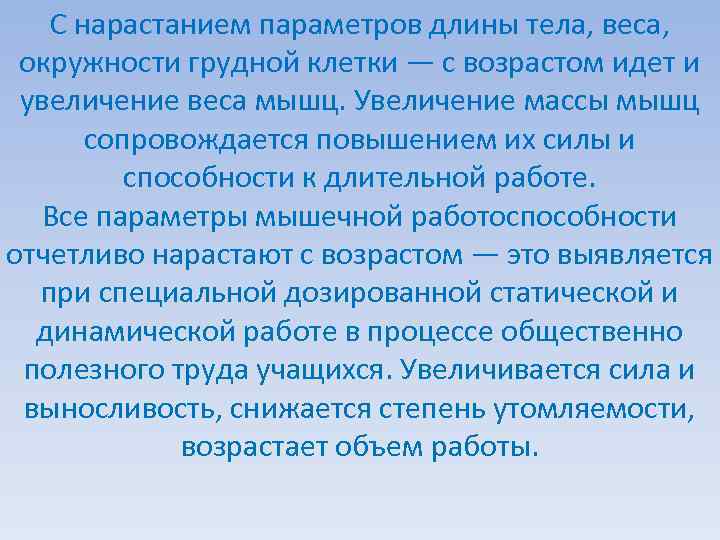 С нарастанием параметров длины тела, веса, окружности грудной клетки — с возрастом идет и увеличение веса мышц. Увеличение массы мышц сопровождается повышением их силы и способности к длительной работе.
Все параметры мышечной работоспособности отчетливо нарастают с возрастом — это выявляется при специальной дозированной статической и динамической работе в процессе общественно полезного труда учащихся. Увеличивается сила и выносливость, снижается степень утомляемости, возрастает объем работы.